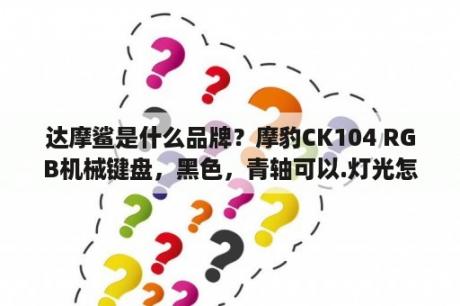 达摩鲨是什么品牌？摩豹CK104 RGB机械键盘，黑色，青轴可以.灯光怎